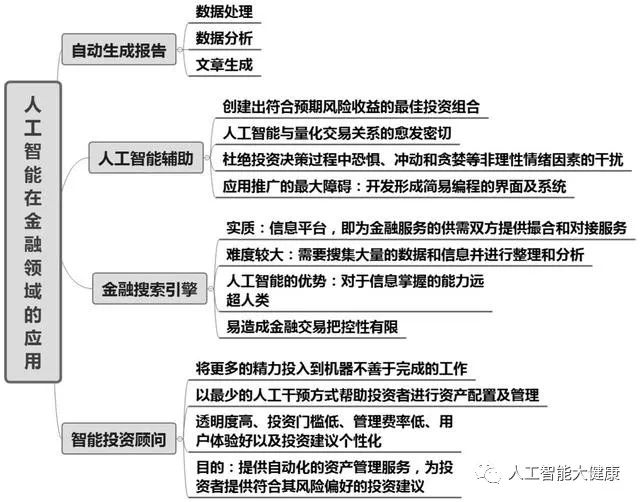 人工智能在金融领域的应用

自动生成报告
数据处理
数据分析
文章生成

人工智能辅助
创建出符合预期风险收益的最佳投资组合
人工智能与量化交易关系的愈发密切
杜绝投资决策过程中恐惧、冲动和贪婪等非理性情绪因素的干扰
应用推广的最大障碍：开发形成简易编程的界面及系统

金融搜索引擎
实质：信息平台，即为金融服务的供需双方提供撮合和对接服务
难度较大：需要搜集大量的数据和信息并进行整理和分析
人工智能的优势：对于信息掌握的能力远超人类
易造成金融交易把控性有限

智能投资顾问
将更多的精力投入到机器不善于完成的工作
以最少的人工干预方式帮助投资者进行资产配置及管理
透明度高、投资门槛低、管理费率低、用户体验好以及投资建议个性化
目的：提供自动化的资产管理服务，为投资者提供符合其风险偏好的投资建议

人工智能大健康